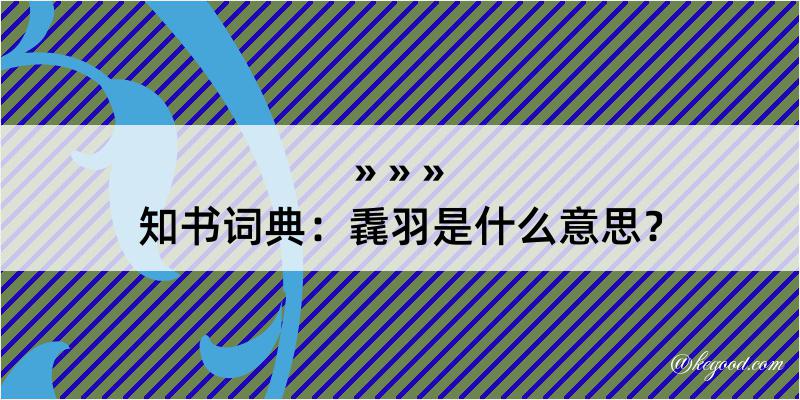 » » »

知书词典：毳羽是什么意思？

@kegood.com